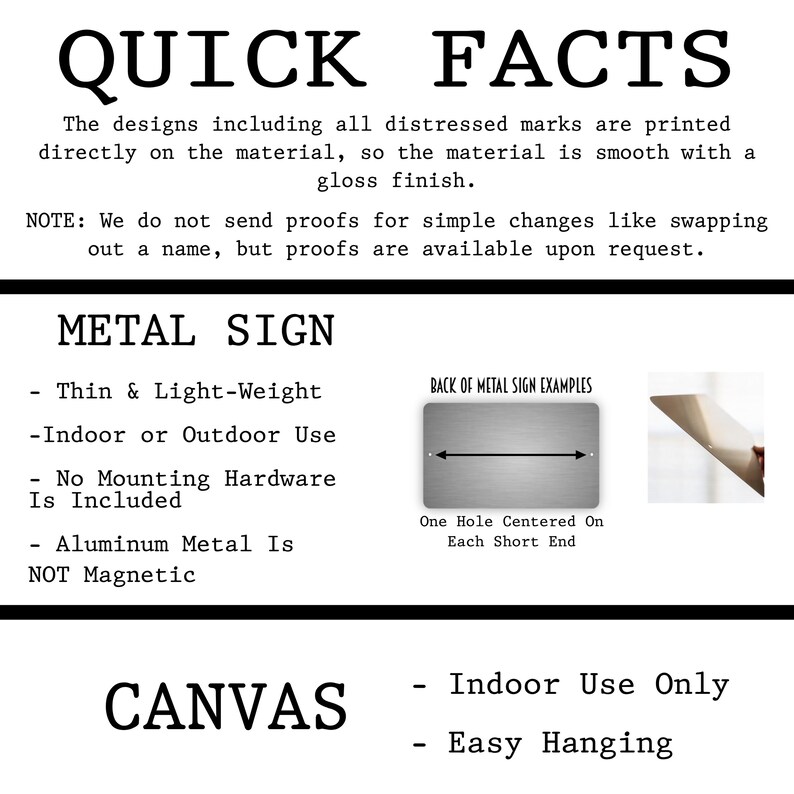 QUICK FACTS

The designs including all distressed marks are printed directly on the material, so the material is smooth with a gloss finish.

NOTE: We do not send proofs for simple changes like swapping out a name, but proofs are available upon request.

METAL SIGN

- Thin & Light-Weight

-Indoor or Outdoor Use

- No Mounting Hardware Is Included

- Aluminum Metal Is NOT Magnetic

BACK OF METAL SIGN EXAMPLES

One Hole Centered On Each Short End

CANVAS

- Indoor Use Only

- Easy Hanging